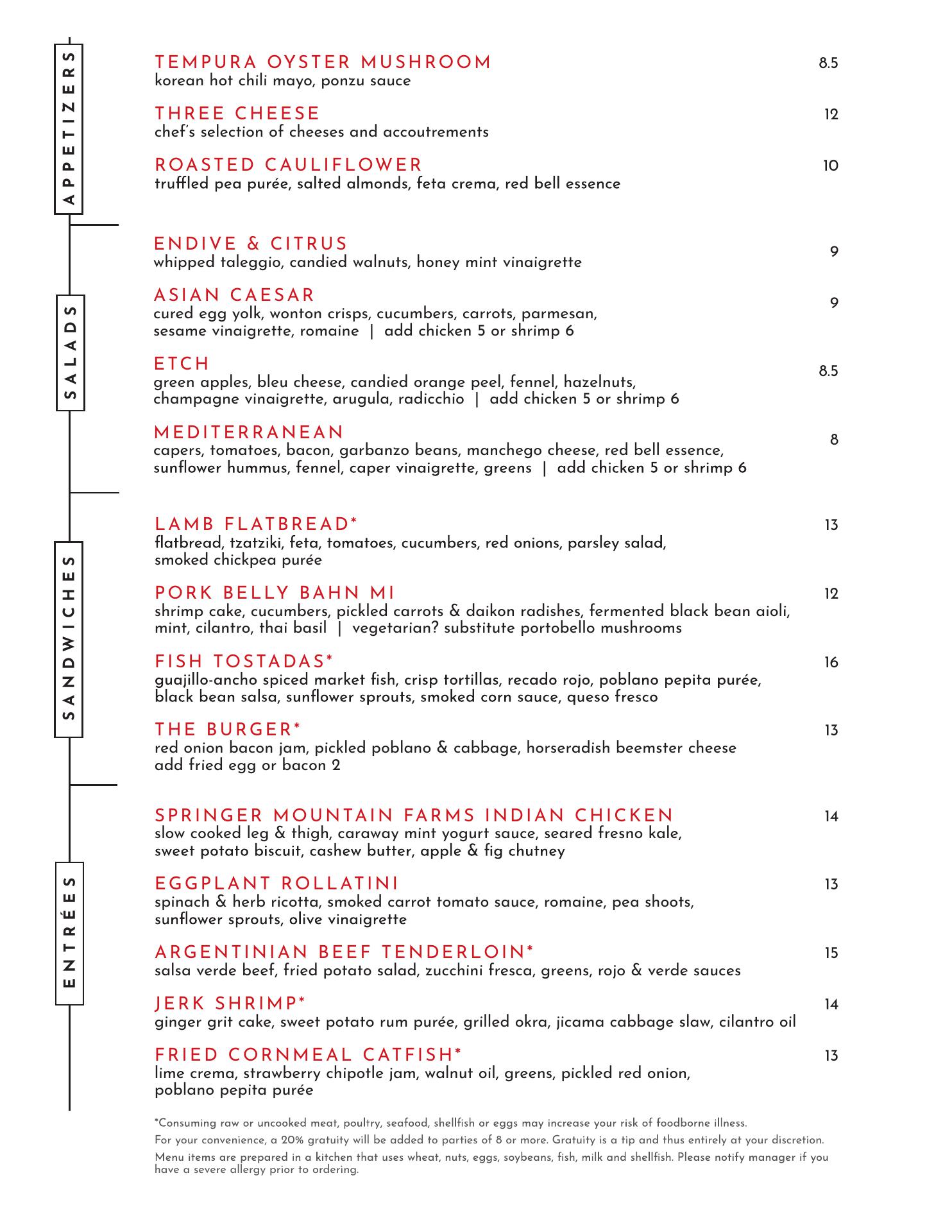 APPETIZERS

TEMPURA OYSTER MUSHROOM 8.5
korean hot chili mayo, ponzu sauce

THREE CHEESE 12
chef's selection of cheeses and accoutrements

ROASTED CAULIFLOWER 10
truffled pea purée, salted almonds, feta crema, red bell essence

SALADS

ENDIVE & CITRUS 9
whipped taleggio, candied walnuts, honey mint vinaigrette

ASIAN CAESAR 9
cured egg yolk, wonton crisps, cucumbers, carrots, parmesan, sesame vinaigrette, romaine | add chicken 5 or shrimp 6

ETCH 8.5
green apples, bleu cheese, candied orange peel, fennel, hazelnuts, champagne vinaigrette, arugula, radicchio | add chicken 5 or shrimp 6

MEDITERRANEAN 8
capers, tomatoes, bacon, garbanzo beans, manchego cheese, red bell essence, sunflower hummus, fennel, caper vinaigrette, greens | add chicken 5 or shrimp 6

SANDWICHES

LAMB FLATBREAD* 13
flatbread, tzatziki, feta, tomatoes, cucumbers, red onions, parsley salad, smoked chickpea purée

PORK BELLY BAHN MI 12
shrimp cake, cucumbers, pickled carrots & daikon radishes, fermented black bean aioli, mint, cilantro, thai basil | vegetarian? substitute portobello mushrooms

FISH TOSTADAS* 16
guajillo-ancho spiced market fish, crisp tortillas, recado rojo, poblano pepita purée, black bean salsa, sunflower sprouts, smoked corn sauce, queso fresco

THE BURGER* 13
red onion bacon jam, pickled poblano & cabbage, horseradish beemster cheese
add fried egg or bacon 2

ENTRÉES

SPRINGER MOUNTAIN FARMS INDIAN CHICKEN 14
slow cooked leg & thigh, caraway mint yogurt sauce, seared fresno kale, sweet potato biscuit, cashew butter, apple & fig chutney

EGGPLANT ROLLATINI 13
spinach & herb ricotta, smoked carrot tomato sauce, romaine, pea shoots, sunflower sprouts, olive vinaigrette

ARGENTINIAN BEEF TENDERLOIN* 15
salsa verde beef, fried potato salad, zucchini fresca, greens, rojo & verde sauces

JERK SHRIMP* 14
ginger grit cake, sweet potato rum purée, grilled okra, jicama cabbage slaw, cilantro oil

FRIED CORNMEAL CATFISH* 13
lime crema, strawberry chipotle jam, walnut oil, greens, pickled red onion, poblano pepita purée

*Consuming raw or uncooked meat, poultry, seafood, shellfish or eggs may increase your risk of foodborne illness.

For your convenience, a 20% gratuity will be added to parties of 8 or more. Gratuity is a tip and thus entirely at your discretion.

Menu items are prepared in a kitchen that uses wheat, nuts, eggs, soybeans, fish, milk and shellfish. Please notify manager if you have a severe allergy prior to ordering.